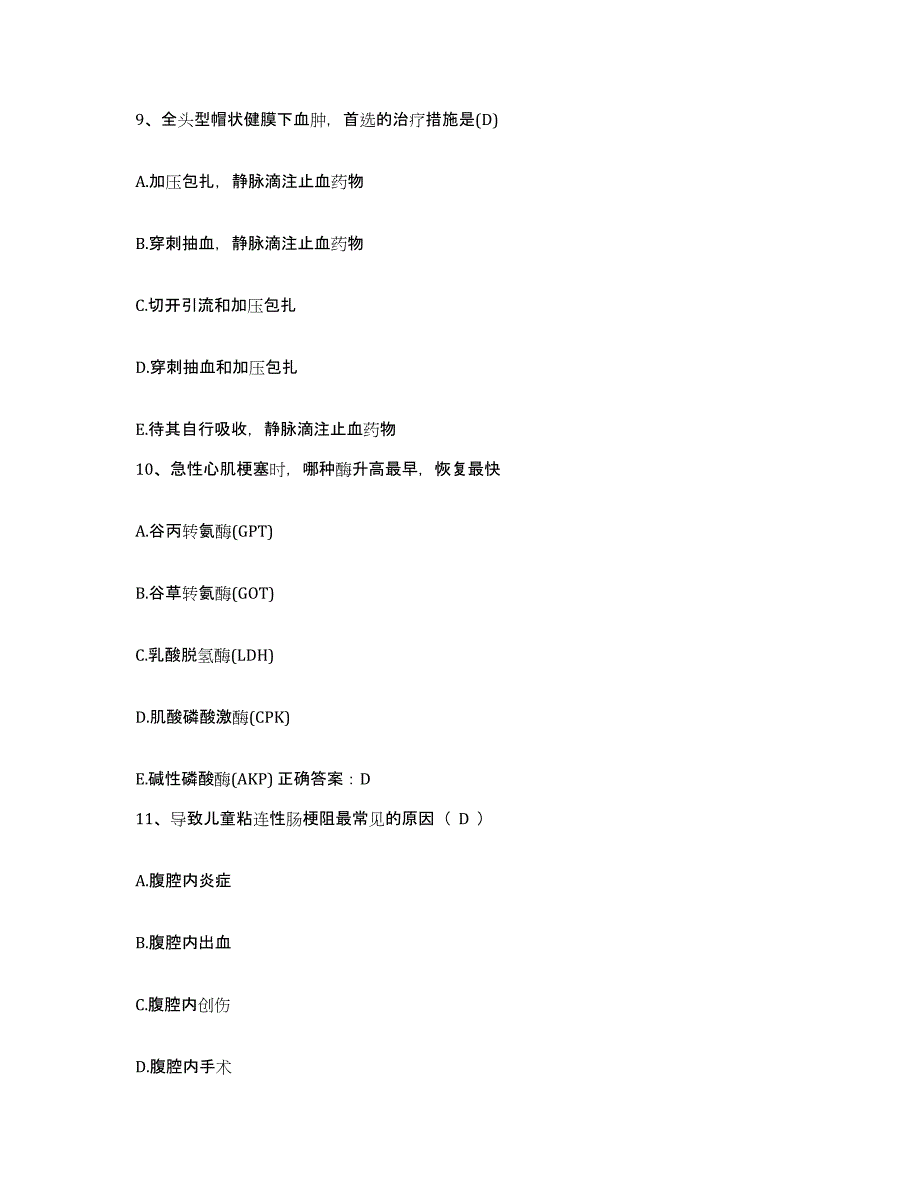 9、全头型帽状健膜下血肿，首选的治疗措施是(D)

A.加压包扎，静脉滴注止血药物

B.穿刺抽血，静脉滴注止血药物

C.切开引流和加压包扎

D.穿刺抽血和加压包扎

E.待其自行吸收，静脉滴注止血药物

10、急性心肌梗塞时，哪种酶升高最早，恢复最快

A.谷丙转氨酶(GPT)

B.谷草转氨酶(GOT)

C.乳酸脱氢酶(LDH)

D.肌酸磷酸激酶(CPK)

E.碱性磷酸酶(AKP) 正确答案：D

11、导致儿童粘连性肠梗阻最常见的原因（ D ）

A.腹腔内炎症

B.腹腔内出血

C.腹腔内创伤

D.腹腔内手术